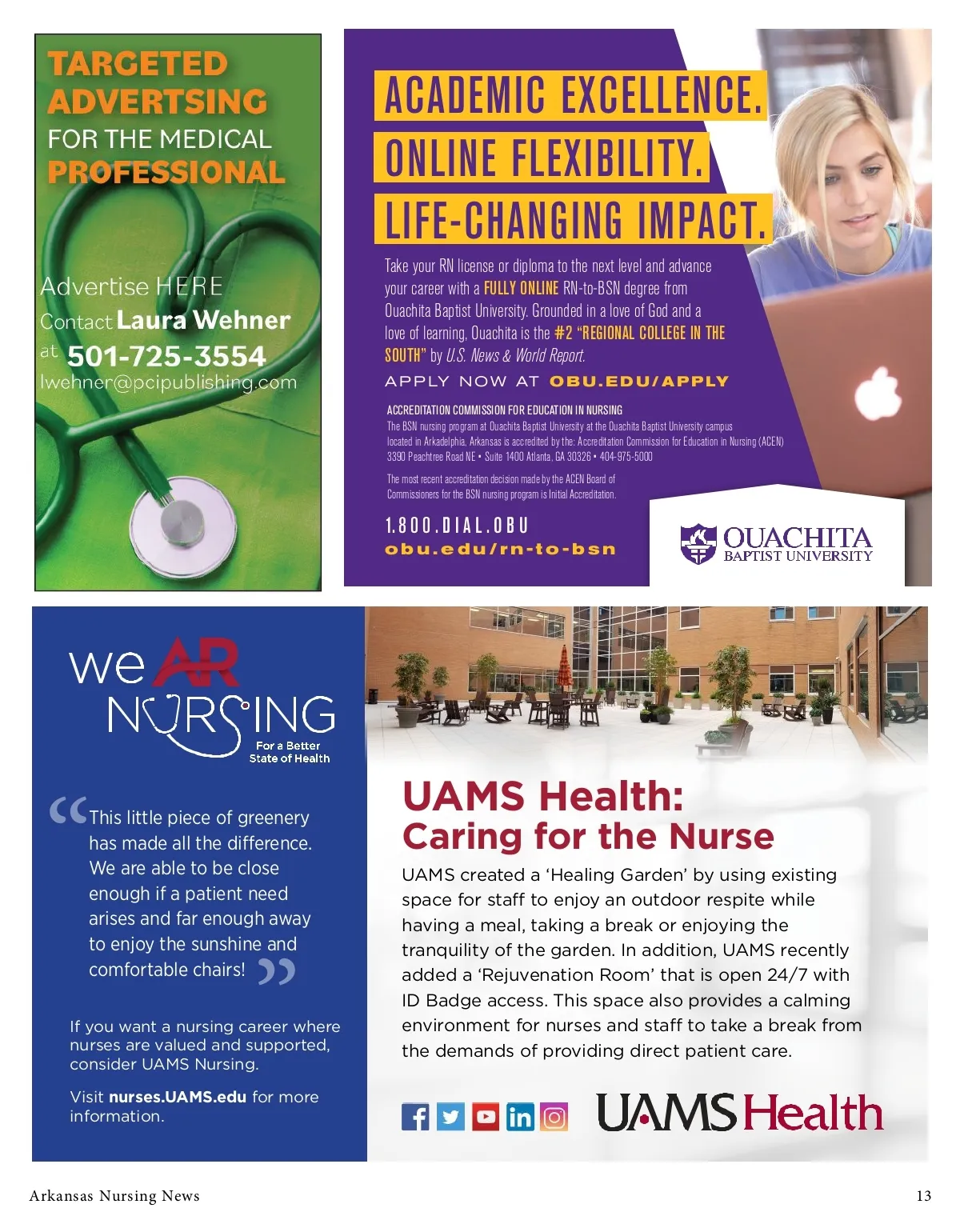 TARGETED ADVERTSING
FOR THE MEDICAL
PROFESSIONAL

Advertise HERE
Contact Laura Wehner
at 501-725-3554
lwehner@pcipublishing.com

ACADEMIC EXCELLENCE.
ONLINE FLEXIBILITY.
LIFE-CHANGING IMPACT.

Take your RN license or diploma to the next level and advance your career with a FULLY ONLINE RN-to-BSN degree from Ouachita Baptist University. Grounded in a love of God and a love of learning, Ouachita is the #2 "REGIONAL COLLEGE IN THE SOUTH" by U.S. News & World Report.

APPLY NOW AT OBU.EDU/APPLY

ACCREDITATION COMMISSION FOR EDUCATION IN NURSING
The BSN nursing program at Ouachita Baptist University at the Ouachita Baptist University campus located in Arkadelphia, Arkansas is accredited by the: Accreditation Commission for Education in Nursing (ACEN) 3390 Peachtree Road NE • Suite 1400 Atlanta, GA 30326 • 404-975-5000

The most recent accreditation decision made by the ACEN Board of Commissioners for the BSN nursing program is Initial Accreditation.

1.800.DIAL.OBU
obu.edu/rn-to-bsn

OUACHITA
BAPTIST UNIVERSITY

we AR
NURSING
For a Better
State of Health

"This little piece of greenery has made all the difference. We are able to be close enough if a patient need arises and far enough away to enjoy the sunshine and comfortable chairs!"

If you want a nursing career where nurses are valued and supported, consider UAMS Nursing.

Visit nurses.UAMS.edu for more information.

UAMS Health:
Caring for the Nurse

UAMS created a 'Healing Garden' by using existing space for staff to enjoy an outdoor respite while having a meal, taking a break or enjoying the tranquility of the garden. In addition, UAMS recently added a 'Rejuvenation Room' that is open 24/7 with ID Badge access. This space also provides a calming environment for nurses and staff to take a break from the demands of providing direct patient care.

UAMS Health

Arkansas Nursing News
13